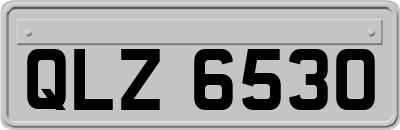 QLZ 6530